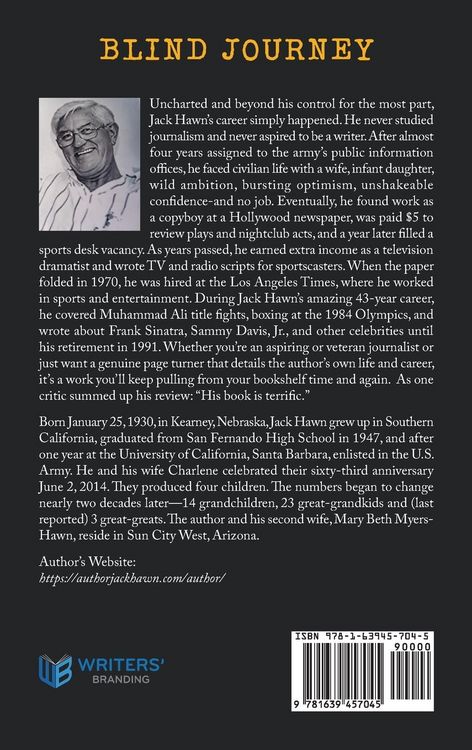 BLIND JOURNEY

Uncharted and beyond his control for the most part, Jack Hawn's career simply happened. He never studied journalism and never aspired to be a writer. After almost four years assigned to the army's public information offices, he faced civilian life with a wife, infant daughter, wild ambition, bursting optimism, unshakeable confidence-and no job. Eventually, he found work as a copyboy at a Hollywood newspaper, was paid $5 to review plays and nightclub acts, and a year later filled a sports desk vacancy. As years passed, he earned extra income as a television dramatist and wrote TV and radio scripts for sportscasters. When the paper folded in 1970, he was hired at the Los Angeles Times, where he worked in sports and entertainment. During Jack Hawn's amazing 43-year career, he covered Muhammad Ali title fights, boxing at the 1984 Olympics, and wrote about Frank Sinatra, Sammy Davis, Jr., and other celebrities until his retirement in 1991. Whether you're an aspiring or veteran journalist or just want a genuine page turner that details the author's own life and career, it's a work you'll keep pulling from your bookshelf time and again. As one critic summed up his review: "His book is terrific."

Born January 25, 1930, in Kearney, Nebraska, Jack Hawn grew up in Southern California, graduated from San Fernando High School in 1947, and after one year at the University of California, Santa Barbara, enlisted in the U.S. Army. He and his wife Charlene celebrated their sixty-third anniversary June 2, 2014. They produced four children. The numbers began to change nearly two decades later—14 grandchildren, 23 great-grandkids and (last reported) 3 great-greats. The author and his second wife, Mary Beth Myers-Hawn, reside in Sun City West, Arizona.

Author's Website:
https://authorjackhawn.com/author/

WRITERS'
BRANDING

ISBN 978-1-63945-704-5
90000
9 781639 457045